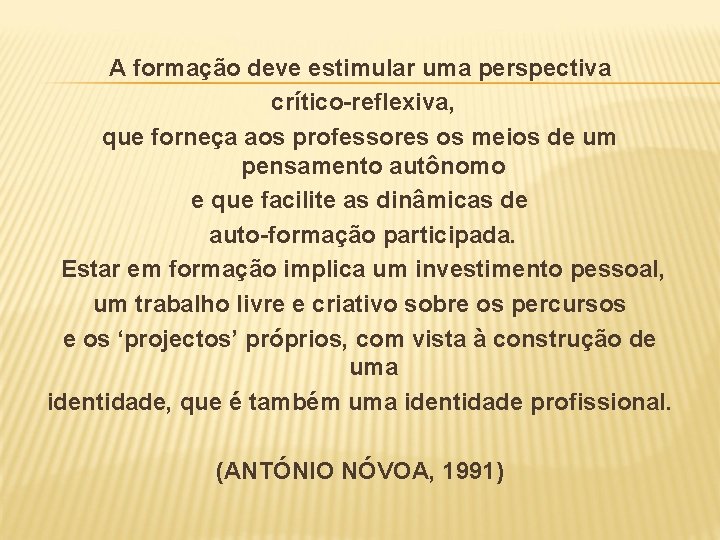 A formação deve estimular uma perspectiva crítico-reflexiva,
que forneça aos professores os meios de um pensamento autônomo
e que facilite as dinâmicas de
auto-formação participada.
Estar em formação implica um investimento pessoal,
um trabalho livre e criativo sobre os percursos
e os ‘projectos’ próprios, com vista à construção de uma
identidade, que é também uma identidade profissional.

(ANTÓNIO NÓVOA, 1991)